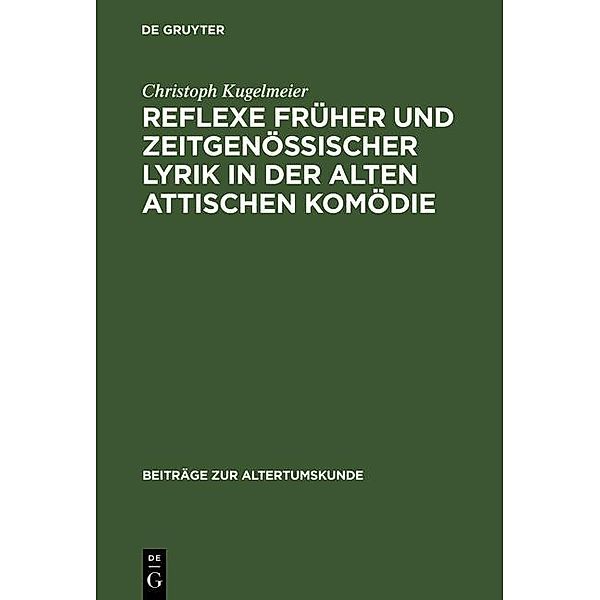 DE GRUYTER

Christoph Kugelmeier

REFLEXE FRÜHER UND ZEITGENÖSSISCHER LYRIK IN DER ALTEN ATTISCHEN KOMÖDIE

BEITRÄGE ZUR ALTERTUMSKUNDE

DE
G